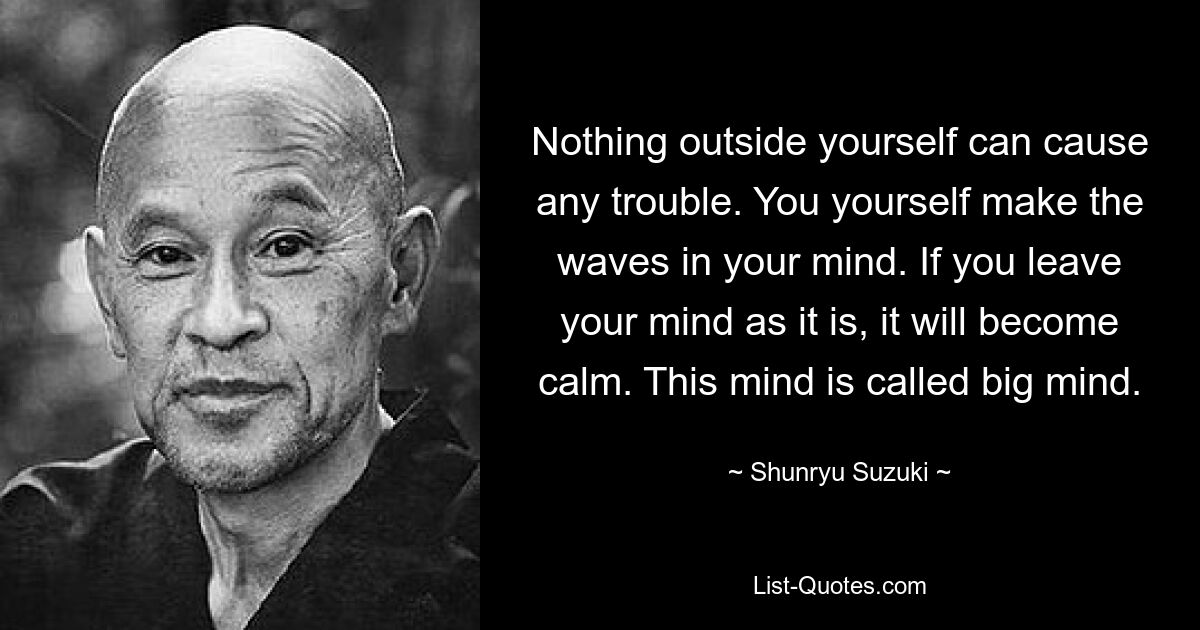 Nothing outside yourself can cause any trouble. You yourself make the waves in your mind. If you leave your mind as it is, it will become calm. This mind is called big mind.

~ Shunryu Suzuki ~

List-Quotes.com